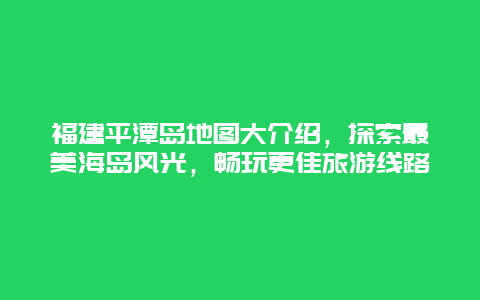 福建平潭岛地图大介绍，探索最美海岛风光，畅玩更佳旅游线路